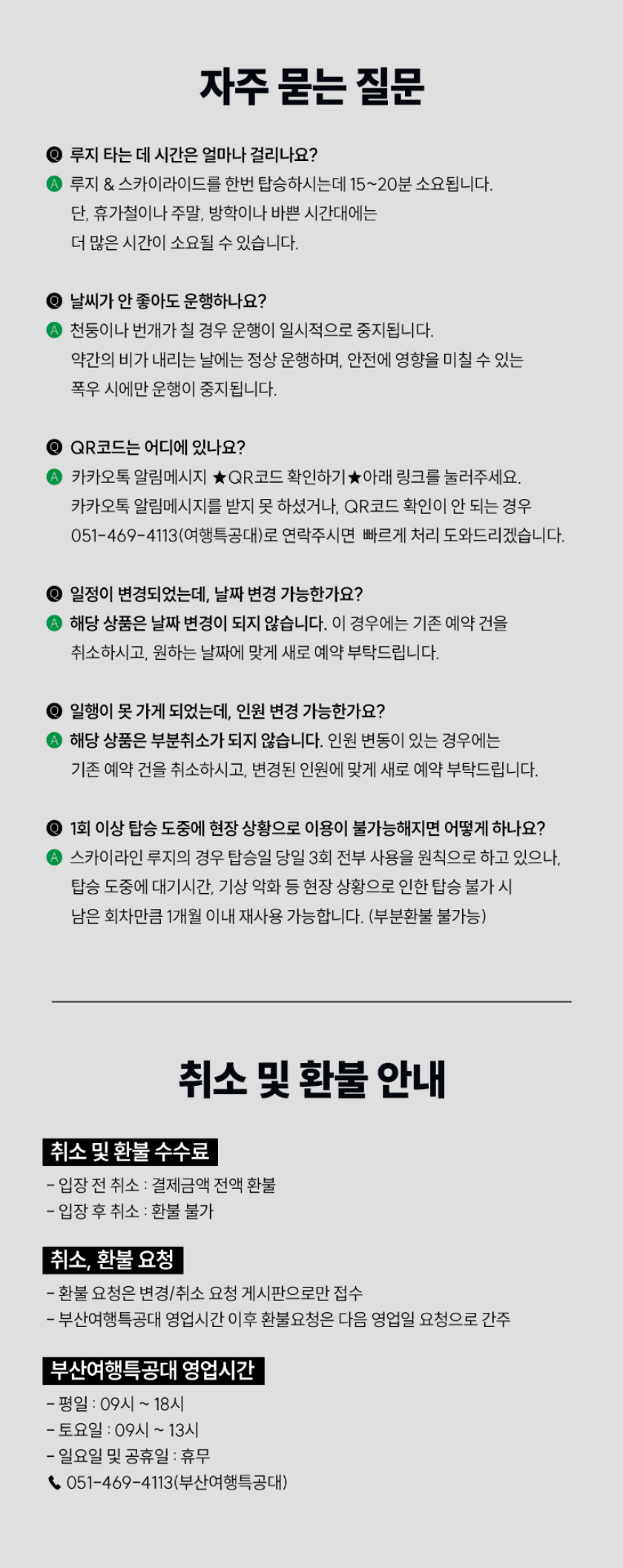 자주 묻는 질문

Q 루지 타는 데 시간은 얼마나 걸리나요?
A 루지 & 스카이라이드를 한번 탑승하시는데 15~20분 소요됩니다. 단, 휴가철이나 주말, 방학이나 바쁜 시간대에는 더 많은 시간이 소요될 수 있습니다.

Q 날씨가 안 좋아도 운행하나요?
A 천둥이나 번개가 칠 경우 운행이 일시적으로 중지됩니다. 약간의 비가 내리는 날에는 정상 운행하며, 안전에 영향을 미칠 수 있는 폭우 시에만 운행이 중지됩니다.

Q QR코드는 어디에 있나요?
A 카카오톡 알림메시지 ★QR코드 확인하기★아래 링크를 눌러주세요. 카카오톡 알림메시지를 받지 못 하셨거나, QR코드 확인이 안 되는 경우 051-469-4113(여행특공대)로 연락주시면 빠르게 처리 도와드리겠습니다.

Q 일정이 변경되었는데, 날짜 변경 가능한가요?
A 해당 상품은 날짜 변경이 되지 않습니다. 이 경우에는 기존 예약 건을 취소하시고, 원하는 날짜에 맞게 새로 예약 부탁드립니다.

Q 일행이 못 가게 되었는데, 인원 변경 가능한가요?
A 해당 상품은 부분취소가 되지 않습니다. 인원 변동이 있는 경우에는 기존 예약 건을 취소하시고, 변경된 인원에 맞게 새로 예약 부탁드립니다.

Q 1회 이상 탑승 도중에 현장 상황으로 이용이 불가능해지면 어떻게 하나요?
A 스카이라인 루지의 경우 탑승일 당일 3회 전부 사용을 원칙으로 하고 있으나, 탑승 도중에 대기시간, 기상 악화 등 현장 상황으로 인한 탑승 불가 시 남은 회차만큼 1개월 이내 재사용 가능합니다. (부분환불 불가능)

취소 및 환불 안내

취소 및 환불 수수료
- 입장 전 취소 : 결제금액 전액 환불
- 입장 후 취소 : 환불 불가

취소, 환불 요청
- 환불 요청은 변경/취소 요청 게시판으로만 접수
- 부산여행특공대 영업시간 이후 환불요청은 다음 영업일 요청으로 간주

부산여행특공대 영업시간
- 평일 : 09시 ~ 18시
- 토요일 : 09시 ~ 13시
- 일요일 및 공휴일 : 휴무
051-469-4113(부산여행특공대)